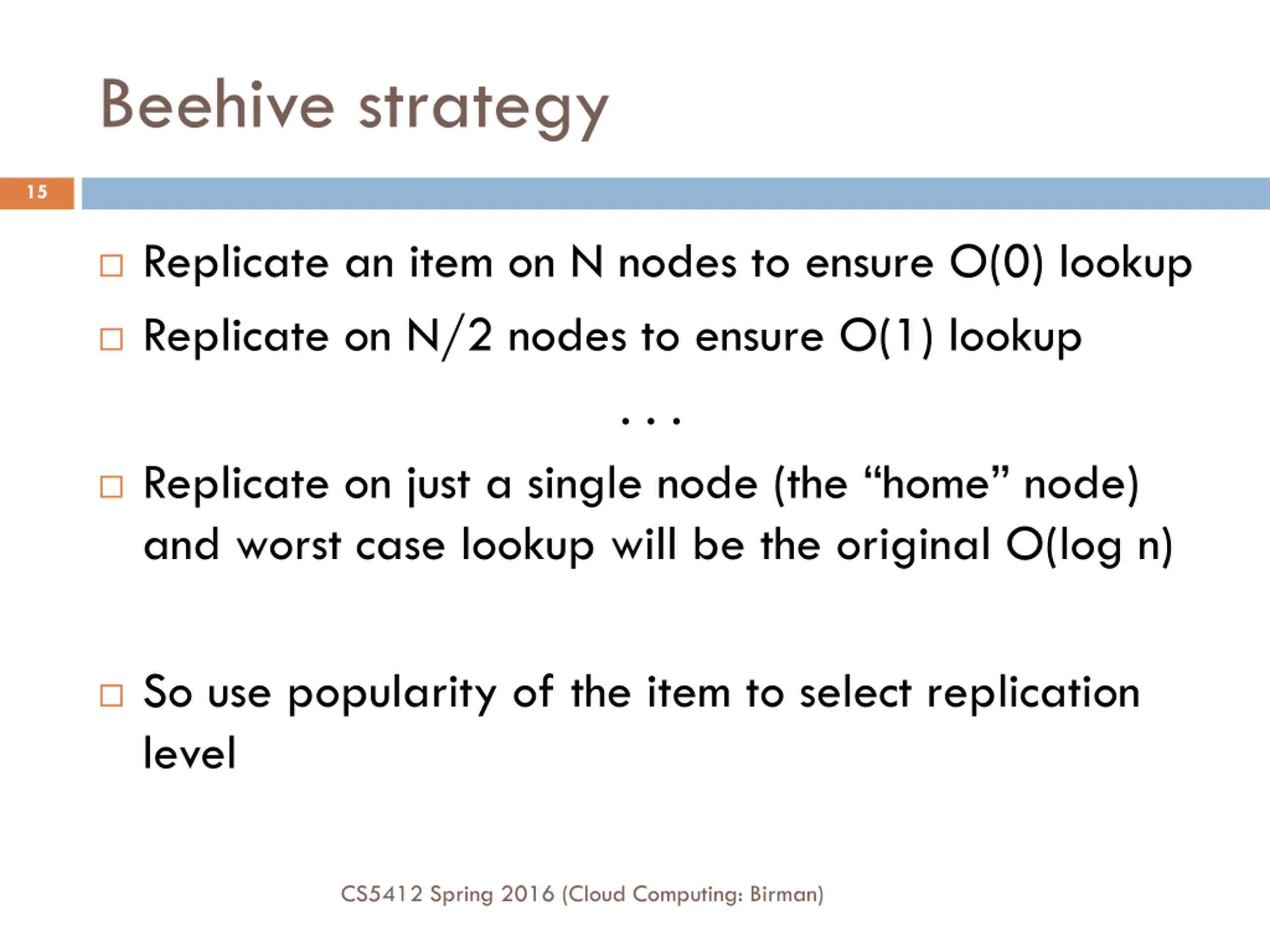 Beehive strategy

15

□ Replicate an item on N nodes to ensure O(0) lookup

□ Replicate on N/2 nodes to ensure O(1) lookup

. . .

□ Replicate on just a single node (the “home” node) and worst case lookup will be the original O(log n)

□ So use popularity of the item to select replication level

CS5412 Spring 2016 (Cloud Computing: Birman)